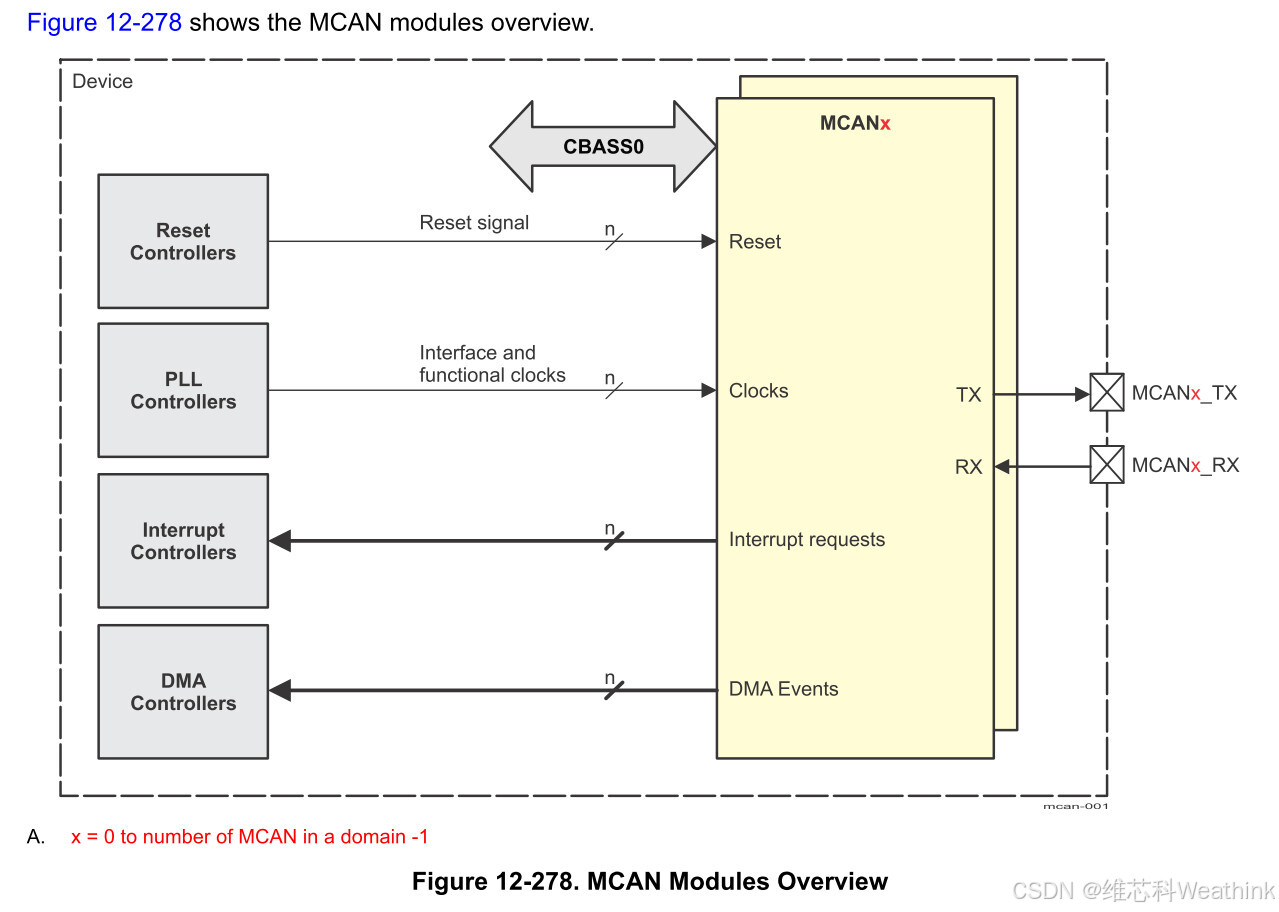 Figure 12-278 shows the MCAN modules overview.

Device

CBASS0

MCANx

Reset Controllers

Reset signal

n

Reset

PLL Controllers

Interface and functional clocks

n

Clocks

TX

MCANx_TX

RX

MCANx_RX

Interrupt Controllers

n

Interrupt requests

DMA Controllers

n

DMA Events

mcan-001

A. x = 0 to number of MCAN in a domain -1

Figure 12-278. MCAN Modules Overview

CSDN @维芯科Weathink